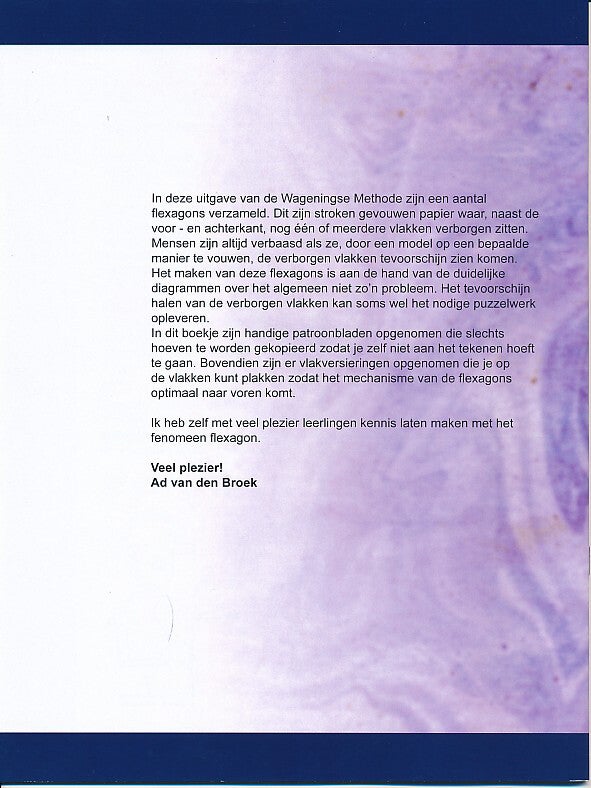 In deze uitgave van de Wageningse Methode zijn een aantal flexagons verzameld. Dit zijn stroken gevouwen papier waar, naast de voor - en achterkant, nog één of meerdere vlakken verborgen zitten. Mensen zijn altijd verbaasd als ze, door een model op een bepaalde manier te vouwen, de verborgen vlakken tevoorschijn zien komen. Het maken van deze flexagons is aan de hand van de duidelijke diagrammen over het algemeen niet zo'n probleem. Het tevoorschijn halen van de verborgen vlakken kan soms wel het nodige puzzelwerk opleveren.
In dit boekje zijn handige patroonbladen opgenomen die slechts hoeven te worden gekopieerd zodat je zelf niet aan het tekenen hoeft te gaan. Bovendien zijn er vlakversieringen opgenomen die je op de vlakken kunt plakken zodat het mechanisme van de flexagons optimaal naar voren komt.

Ik heb zelf met veel plezier leerlingen kennis laten maken met het fenomeen flexagon.

Veel plezier!
Ad van den Broek